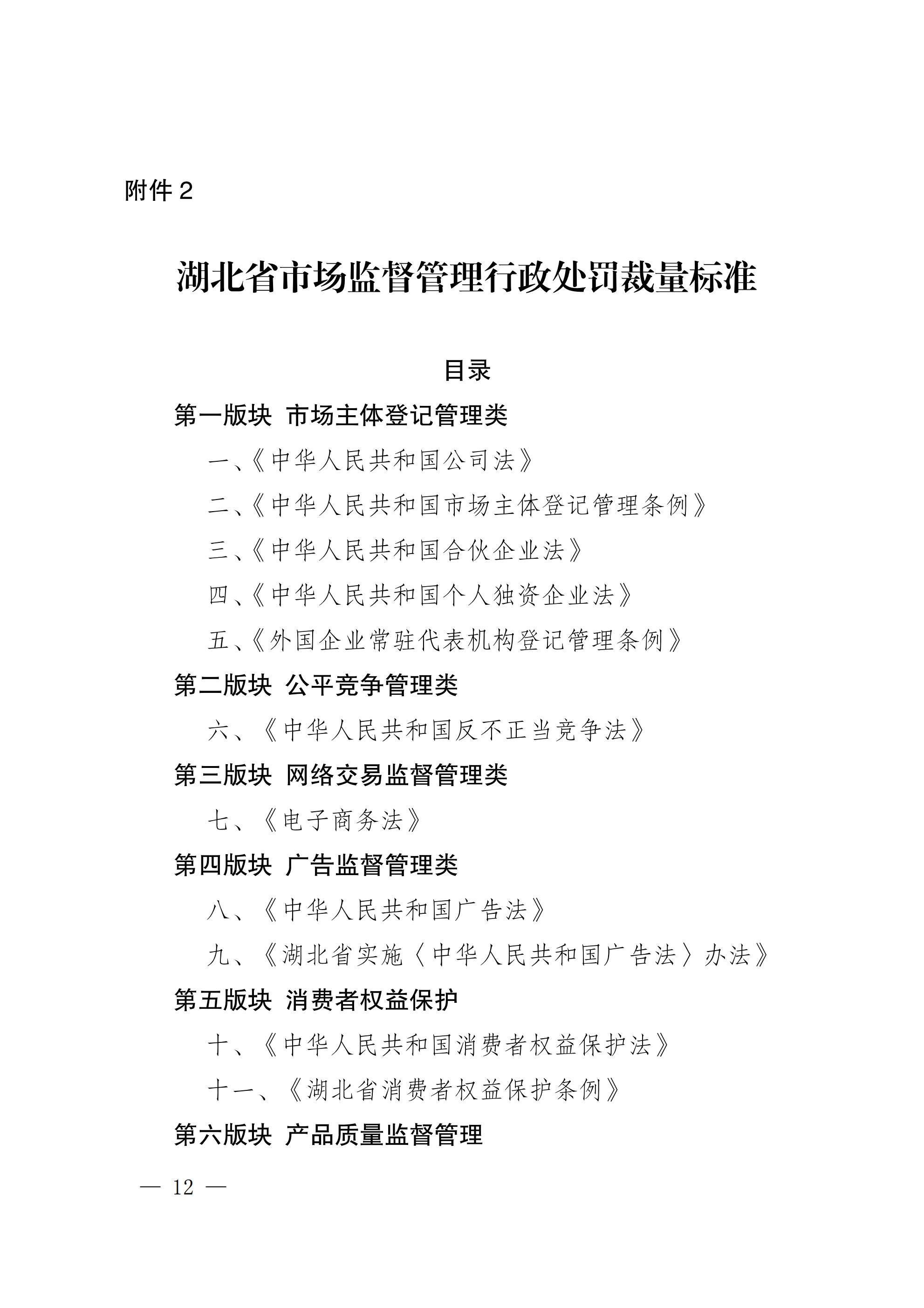 附件2

湖北省市场监督管理行政处罚裁量标准

目录

第一版块 市场主体登记管理类

一、《中华人民共和国公司法》

二、《中华人民共和国市场主体登记管理条例》

三、《中华人民共和国合伙企业法》

四、《中华人民共和国个人独资企业法》

五、《外国企业常驻代表机构登记管理条例》

第二版块 公平竞争管理类

六、《中华人民共和国反不正当竞争法》

第三版块 网络交易监督管理类

七、《电子商务法》

第四版块 广告监督管理类

八、《中华人民共和国广告法》

九、《湖北省实施〈中华人民共和国广告法〉办法》

第五版块 消费者权益保护

十、《中华人民共和国消费者权益保护法》

十一、《湖北省消费者权益保护条例》

第六版块 产品质量监督管理

— 12 —